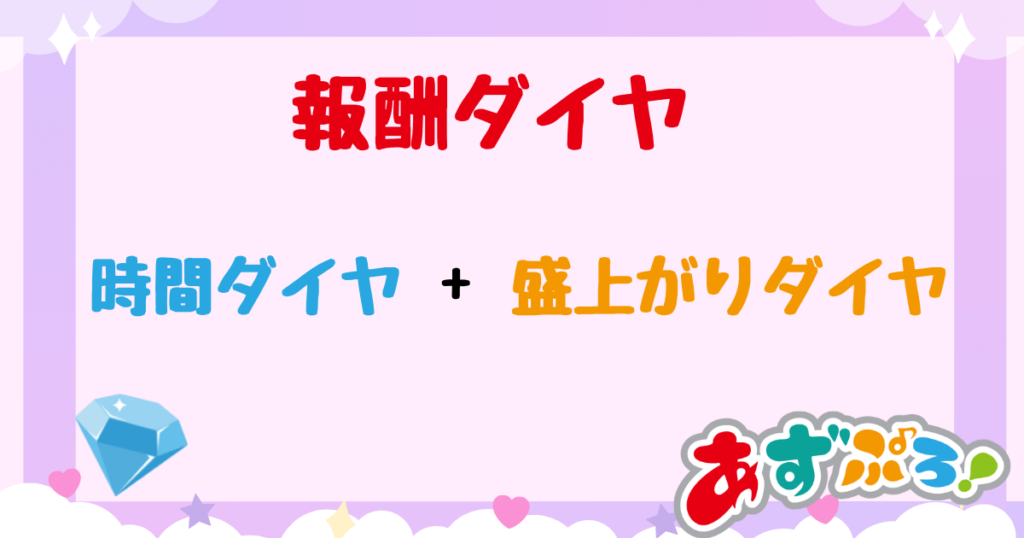 報酬ダイヤ

時間ダイヤ ＋ 盛上がりダイヤ

あずぷろ!